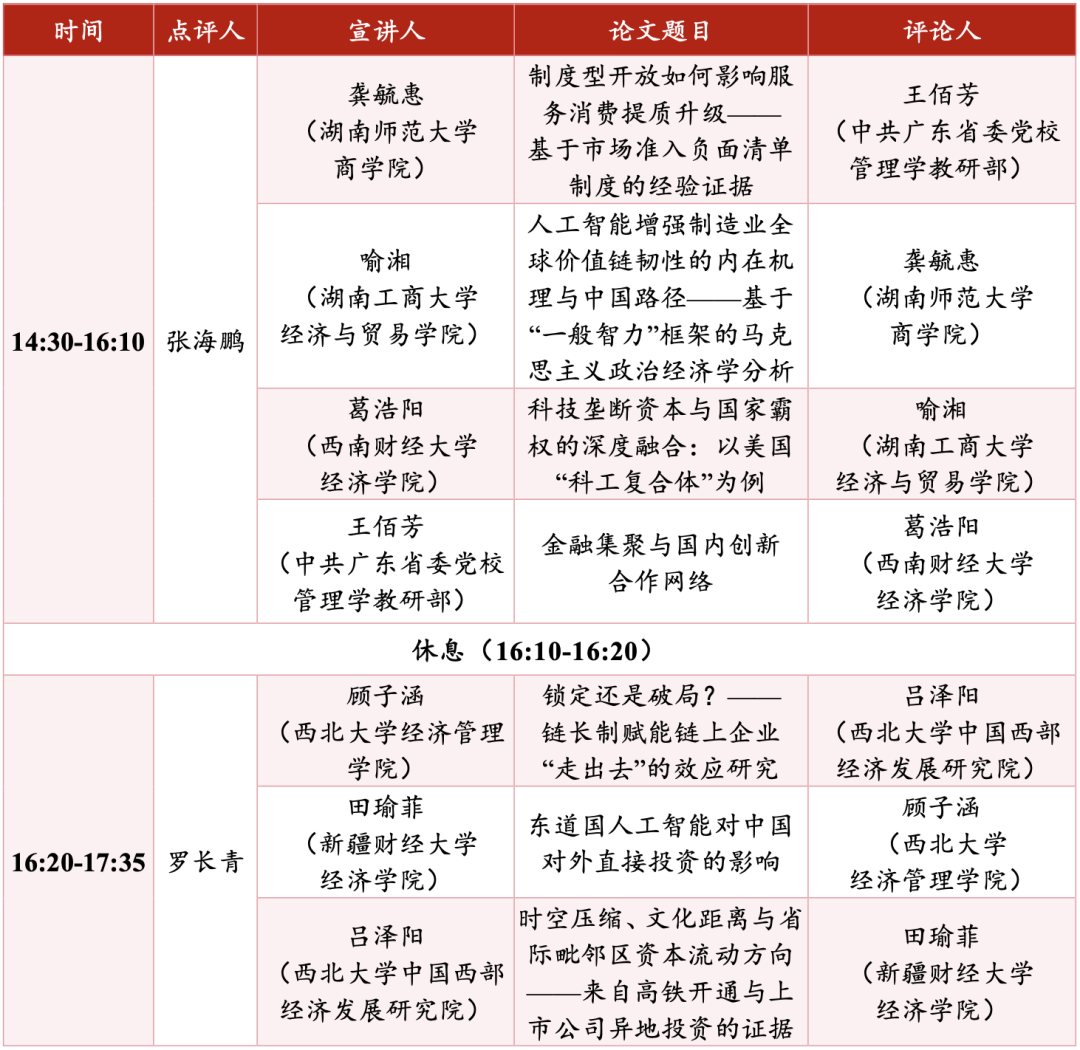 | 时间 | 点评人 | 宣讲人 | 论文题目 | 评论人 |
|---|---|---|---|---|
| 14:30-16:10 | 张海鹏 | 龚毓惠（湖南师范大学商学院） | 制度型开放如何影响服务消费提质升级——基于市场准入负面清单制度的经验证据 | 王佰芳（中共广东省委党校管理学教研部） |
|  |  | 喻湘（湖南工商大学经济与贸易学院） | 人工智能增强制造业全球价值链韧性的内在机理与中国路径——基于“一般智力”框架的马克思主义政治经济学分析 | 龚毓惠（湖南师范大学商学院） |
|  |  | 葛浩阳（西南财经大学经济学院） | 科技垄断资本与国家霸权的深度融合：以美国“科工复合体”为例 | 喻湘（湖南工商大学经济与贸易学院） |
|  |  | 王佰芳（中共广东省委党校管理学教研部） | 金融集聚与国内创新合作网络 | 葛浩阳（西南财经大学经济学院） |
| 休息（16:10-16:20） |  |  |  |  |
| 16:20-17:35 | 罗长青 | 顾子涵（西北大学经济管理学院） | 锁定还是破局？——链长制赋能链上企业“走出去”的效应研究 | 吕泽阳（西北大学中国西部经济发展研究院） |
|  |  | 田瑜菲（新疆财经大学经济学院） | 东道国人工智能对中国对外直接投资的影响 | 顾子涵（西北大学经济管理学院） |
|  |  | 吕泽阳（西北大学中国西部经济发展研究院） | 时空压缩、文化距离与省际毗邻区资本流动方向——来自高铁开通与上市公司异地投资的证据 | 田瑜菲（新疆财经大学经济学院） |